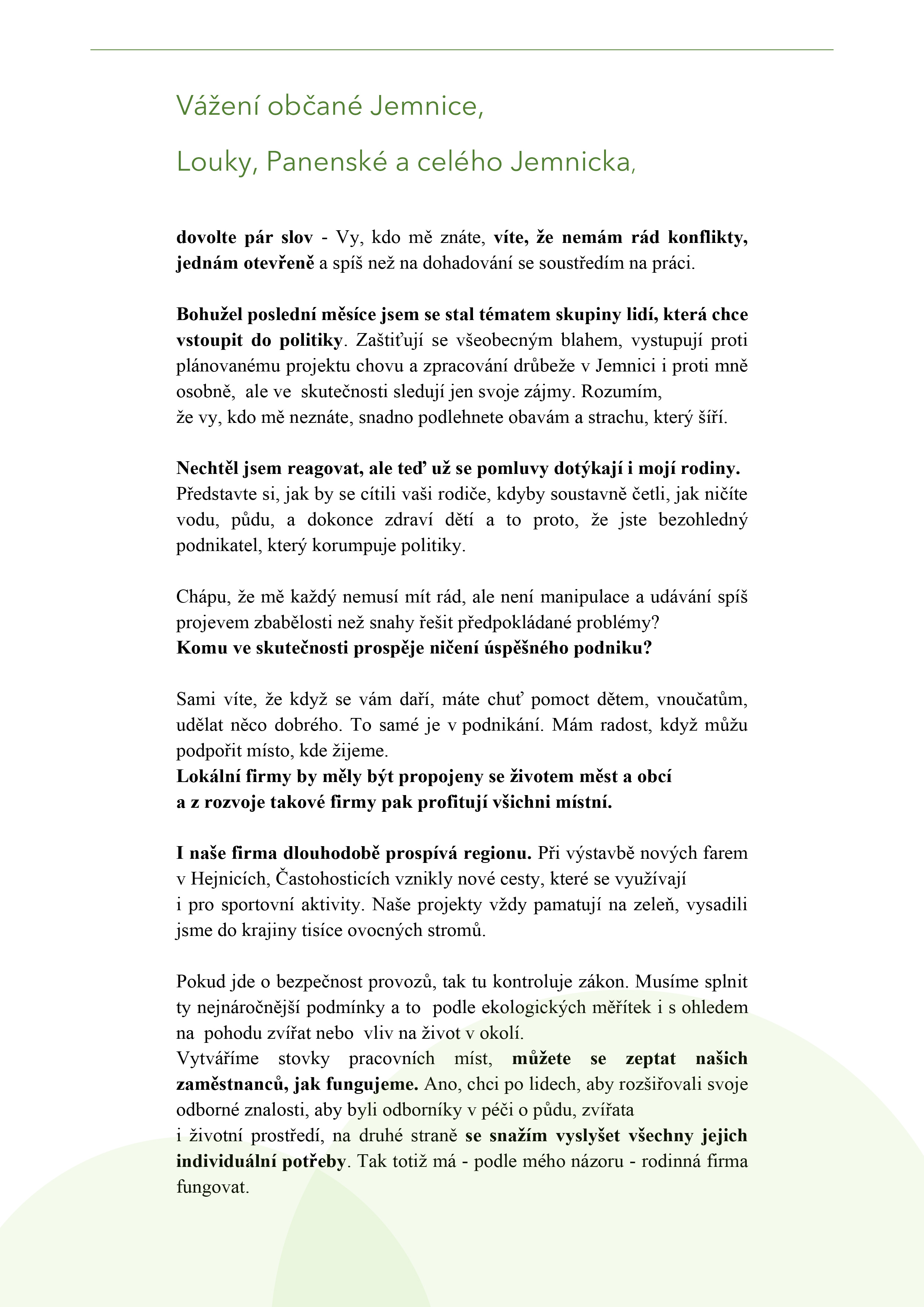 Vážení občané Jemnice,

Louky, Panenské a celého Jemnicka,

dovolte pár slov - Vy, kdo mě znáte, víte, že nemám rád konflikty, jednám otevřeně a spíš než na dohadování se soustředím na práci.

Bohužel poslední měsíce jsem se stal tématem skupiny lidí, která chce vstoupit do politiky. Zaštiťují se všeobecným blahem, vystupují proti plánovanému projektu chovu a zpracování drůbeže v Jemnici i proti mně osobně, ale ve skutečnosti sledují jen svoje zájmy. Rozumím, že vy, kdo mě neznáte, snadno podlehnete obavám a strachu, který šíří.

Nechtěl jsem reagovat, ale teď už se pomluvy dotýkají i mojí rodiny. Představte si, jak by se cítili vaši rodiče, kdyby soustavně četli, jak ničíte vodu, půdu, a dokonce zdraví dětí a to proto, že jste bezohledný podnikatel, který korumpuje politiky.

Chápu, že mě každý nemusí mít rád, ale není manipulace a udávání spíš projevem zbabělosti než snahy řešit předpokládané problémy?
Komu ve skutečnosti prospěje ničení úspěšného podniku?

Sami víte, že když se vám daří, máte chuť pomoct dětem, vnoučatům, udělat něco dobrého. To samé je v podnikání. Mám radost, když můžu podpořit místo, kde žijeme.
Lokální firmy by měly být propojeny se životem měst a obcí a z rozvoje takové firmy pak profitují všichni místní.

I naše firma dlouhodobě prospívá regionu. Při výstavbě nových farem v Hejnicích, Častohosticích vznikly nové cesty, které se využívají i pro sportovní aktivity. Naše projekty vždy pamatují na zeleň, vysadili jsme do krajiny tisíce ovocných stromů.

Pokud jde o bezpečnost provozů, tak tu kontroluje zákon. Musíme splnit ty nejnáročnější podmínky a to podle ekologických měřítek i s ohledem na pohodu zvířat nebo vliv na život v okolí.
Vytváříme stovky pracovních míst, můžete se zeptat našich zaměstnanců, jak fungujeme. Ano, chci po lidech, aby rozšiřovali svoje odborné znalosti, aby byli odborníky v péči o půdu, zvířata i životní prostředí, na druhé straně se snažím vyslyšet všechny jejich individuální potřeby. Tak totiž má - podle mého názoru - rodinná firma fungovat.